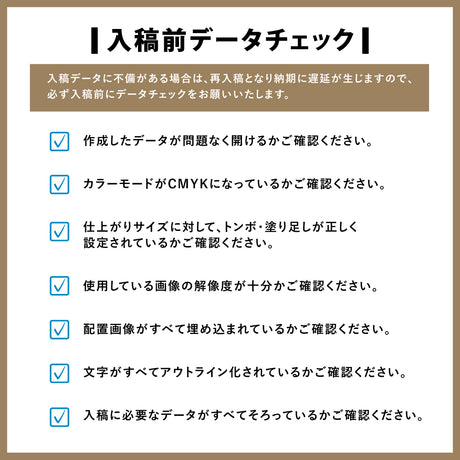 入稿前データチェック

入稿データに不備がある場合は、再入稿となり納期に遅延が生じますので、必ず入稿前にデータチェックをお願いいたします。

作成したデータが問題なく開けるかご確認ください。

カラーモードがCMYKになっているかご確認ください。

仕上がりサイズに対して、トンボ・塗り足しが正しく設定されているかご確認ください。

使用している画像の解像度が十分かご確認ください。

配置画像がすべて埋め込まれているかご確認ください。

文字がすべてアウトライン化されているかご確認ください。

入稿に必要なデータがすべてそろっているかご確認ください。